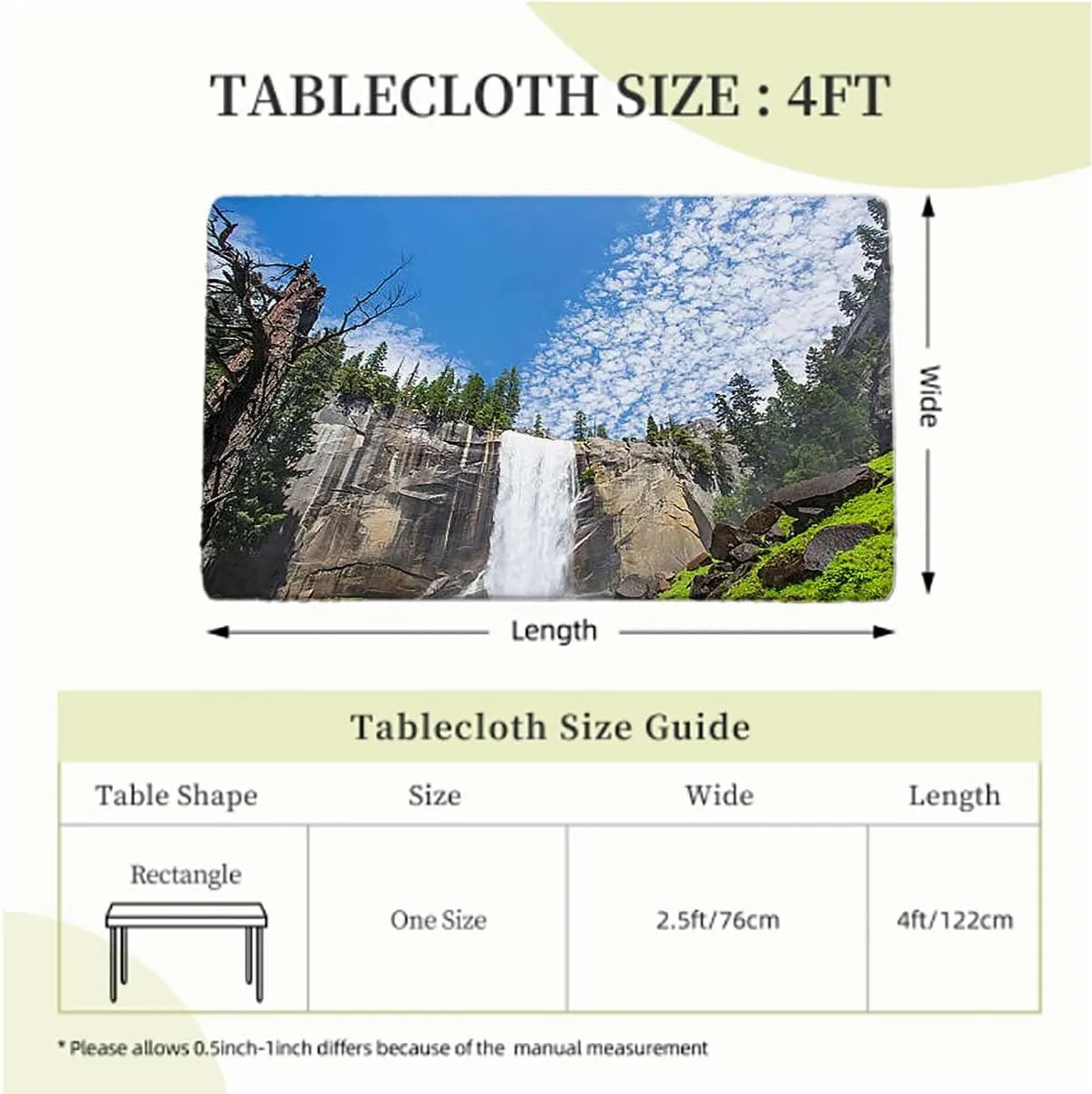 TABLECLOTH SIZE : 4FT

Wide

Length

Tablecloth Size Guide

| Table Shape | Size | Wide | Length |
|---|---|---|---|
| Rectangle | One Size | 2.5ft/76cm | 4ft/122cm |

* Please allows 0.5inch-1inch differs because of the manual measurement